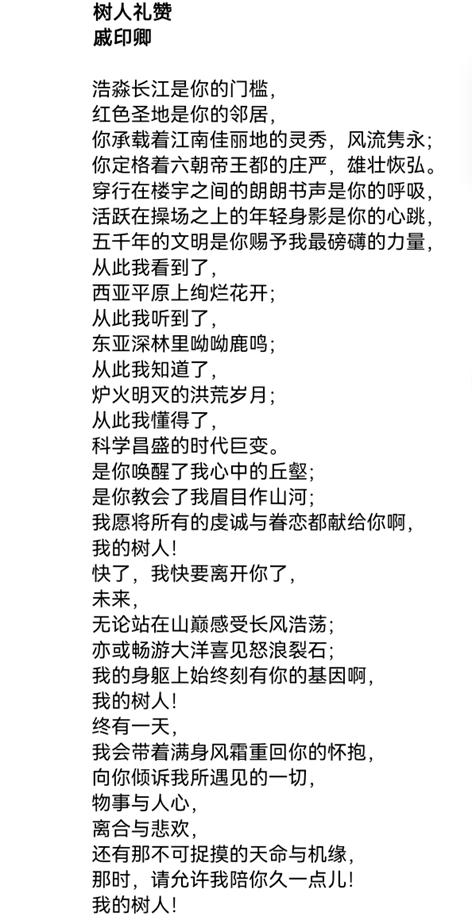 树人礼赞
戚印卿

浩淼长江是你的门槛，
红色圣地是你的邻居，
你承载着江南佳丽地的灵秀，风流隽永；
你定格着六朝帝王都的庄严，雄壮恢弘。
穿行在楼宇之间的朗朗书声是你的呼吸，
活跃在操场之上的年轻身影是你的心跳，
五千年的文明是你赐予我最磅礴的力量，
从此我看到了，
西亚平原上绚烂花开；
从此我听到了，
东亚深林里呦呦鹿鸣；
从此我知道了，
炉火明灭的洪荒岁月；
从此我懂得了，
科学昌盛的时代巨变。
是你唤醒了我心中的丘壑；
是你教会了我眉目作山河；
我愿将所有的虔诚与眷恋都献给你啊，
我的树人！
快了，我快要离开你了，
未来，
无论站在山巅感受长风浩荡；
亦或畅游大洋喜见怒浪裂石；
我的身躯上始终刻有你的基因啊，
我的树人！
终有一天，
我会带着满身风霜重回你的怀抱，
向你倾诉我所遇见的一切，
物事与人心，
离合与悲欢，
还有那不可捉摸的天命与机缘，
那时，请允许我陪你久一点儿！
我的树人！